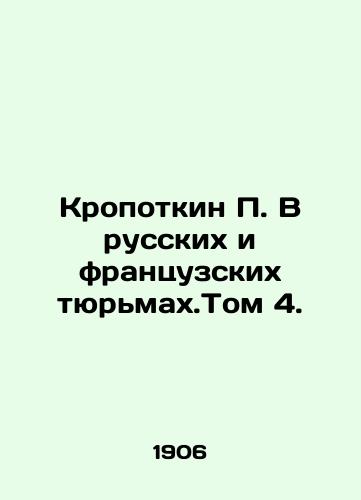 Кропоткин П. В русских и французских тюрьмах.Том 4.

1906